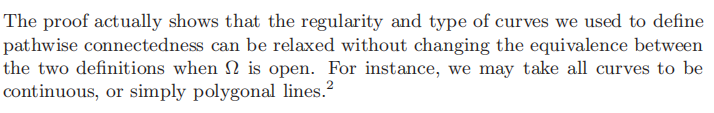 The proof actually shows that the regularity and type of curves we used to define pathwise connectedness can be relaxed without changing the equivalence between the two definitions when $\Omega$ is open. For instance, we may take all curves to be continuous, or simply polygonal lines.$^2$